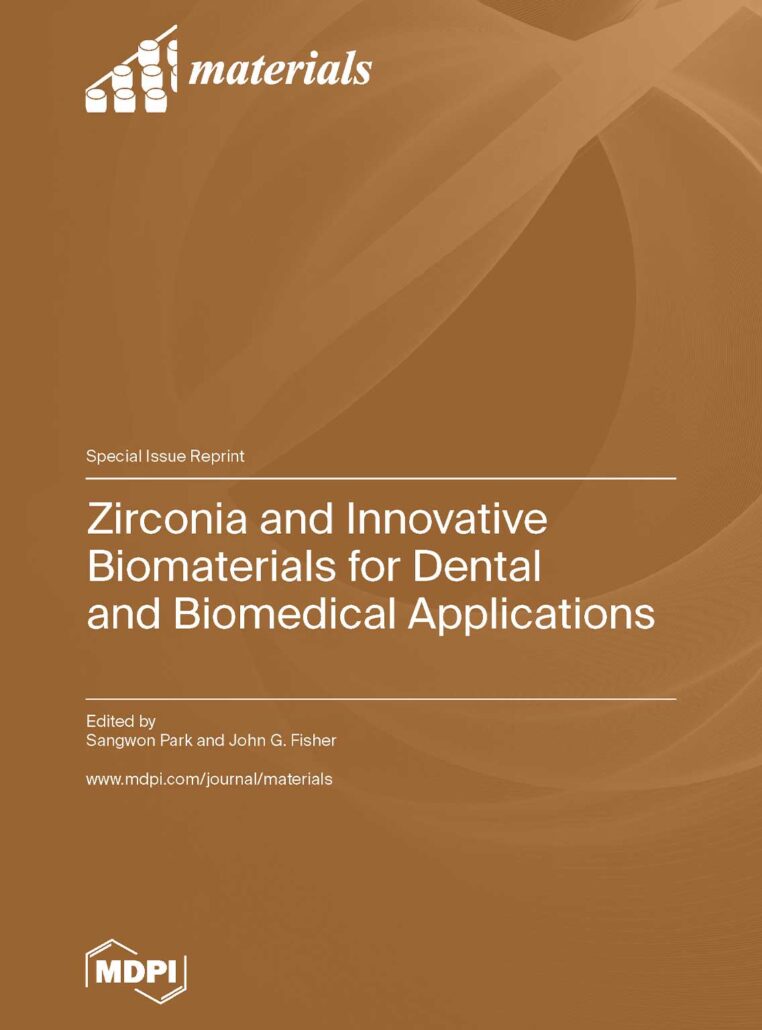 materials

Special Issue Reprint

Zirconia and Innovative Biomaterials for Dental and Biomedical Applications

Edited by
Sangwon Park and John G. Fisher

www.mdpi.com/journal/materials

MDPI